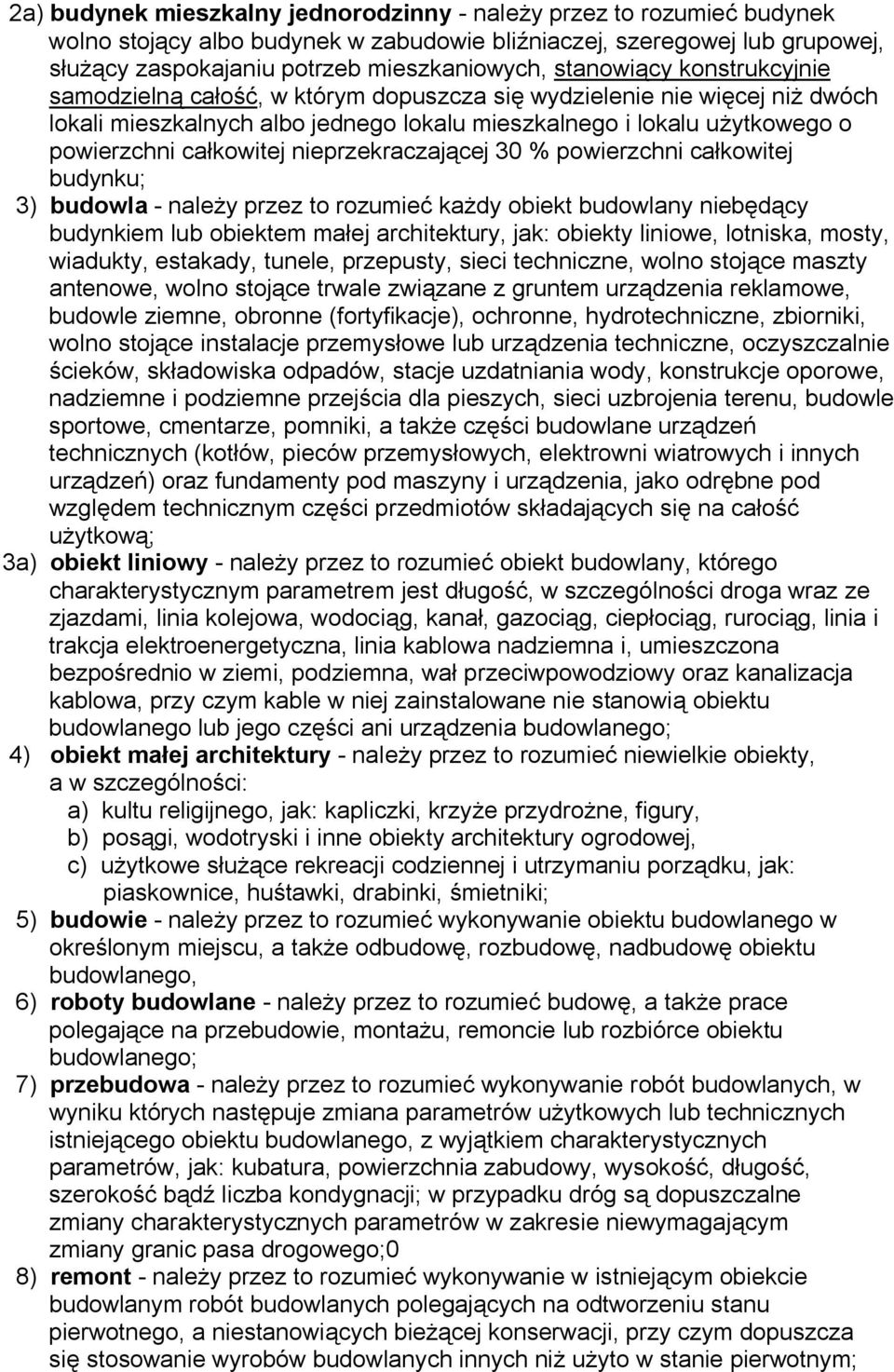 2a) budynek mieszkalny jednorodzinny - należy przez to rozumieć budynek wolno stojący albo budynek w zabudowie bliźniaczej, szeregowej lub grupowej, służący zaspokajaniu potrzeb mieszkaniowych, stanowiący konstrukcyjnie samodzielną całość, w którym dopuszcza się wydzielenie nie więcej niż dwóch lokali mieszkalnych albo jednego lokalu mieszkalnego i lokalu użytkowego o powierzchni całkowitej nieprzekraczającej 30 % powierzchni całkowitej budynku;

3) budowla - należy przez to rozumieć każdy obiekt budowlany niebędący budynkiem lub obiektem małej architektury, jak: obiekty liniowe, lotniska, mosty, wiadukty, estakady, tunele, przepusty, sieci techniczne, wolno stojące maszty antenowe, wolno stojące trwale związane z gruntem urządzenia reklamowe, budowle ziemne, obronne (fortyfikacje), ochronne, hydrotechniczne, zbiorniki, wolno stojące instalacje przemysłowe lub urządzenia techniczne, oczyszczalnie ścieków, składowiska odpadów, stacje uzdatniania wody, konstrukcje oporowe, nadziemne i podziemne przejścia dla pieszych, sieci uzbrojenia terenu, budowle sportowe, cmentarze, pomniki, a także części budowlane urządzeń technicznych (kotłów, pieców przemysłowych, elektrowni wiatrowych i innych urządzeń) oraz fundamenty pod maszyny i urządzenia, jako odrębne pod względem technicznym części przedmiotów składających się na całość użytkową;

3a) obiekt liniowy - należy przez to rozumieć obiekt budowlany, którego charakterystycznym parametrem jest długość, w szczególności droga wraz ze zjazdami, linia kolejowa, wodociąg, kanał, gazociąg, ciepłociąg, rurociąg, linia i trakcja elektroenergetyczna, linia kablowa nadziemna i, umieszczona bezpośrednio w ziemi, podziemna, wał przeciwpowodziowy oraz kanalizacja kablowa, przy czym kable w niej zainstalowane nie stanowią obiektu budowlanego lub jego części ani urządzenia budowlanego;

4) obiekt małej architektury - należy przez to rozumieć niewielkie obiekty, a w szczególności:
a) kultu religijnego, jak: kapliczki, krzyże przydrożne, figury,
b) posągi, wodotryski i inne obiekty architektury ogrodowej,
c) użytkowe służące rekreacji codziennej i utrzymaniu porządku, jak: piaskownice, huśtawki, drabinki, śmietniki;

5) budowie - należy przez to rozumieć wykonywanie obiektu budowlanego w określonym miejscu, a także odbudowę, rozbudowę, nadbudowę obiektu budowlanego,

6) roboty budowlane - należy przez to rozumieć budowę, a także prace polegające na przebudowie, montażu, remoncie lub rozbiórce obiektu budowlanego;

7) przebudowa - należy przez to rozumieć wykonywanie robót budowlanych, w wyniku których następuje zmiana parametrów użytkowych lub technicznych istniejącego obiektu budowlanego, z wyjątkiem charakterystycznych parametrów, jak: kubatura, powierzchnia zabudowy, wysokość, długość, szerokość bądź liczba kondygnacji; w przypadku dróg są dopuszczalne zmiany charakterystycznych parametrów w zakresie niewymagającym zmiany granic pasa drogowego;0

8) remont - należy przez to rozumieć wykonywanie w istniejącym obiekcie budowlanym robót budowlanych polegających na odtworzeniu stanu pierwotnego, a niestanowiących bieżącej konserwacji, przy czym dopuszcza się stosowanie wyrobów budowlanych innych niż użyto w stanie pierwotnym;